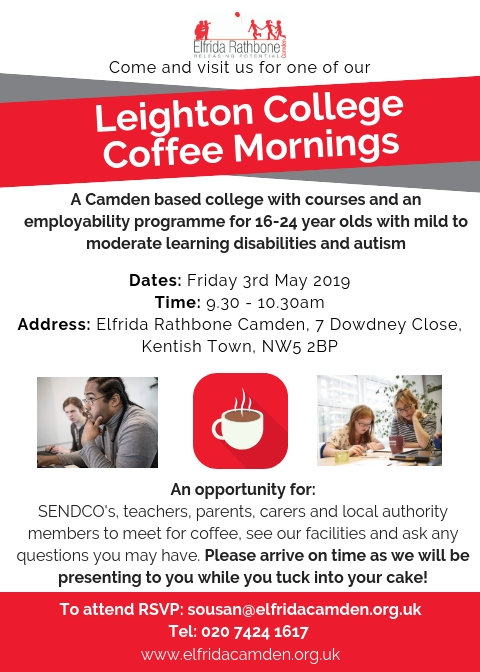 Elfrida Rathbone Camden
RELEASING POTENTIAL

Come and visit us for one of our

Leighton College Coffee Mornings

A Camden based college with courses and an employability programme for 16-24 year olds with mild to moderate learning disabilities and autism

Dates: Friday 3rd May 2019
Time: 9.30 - 10.30am
Address: Elfrida Rathbone Camden, 7 Dowdney Close, Kentish Town, NW5 2BP

An opportunity for:
SENDCO's, teachers, parents, carers and local authority members to meet for coffee, see our facilities and ask any questions you may have. Please arrive on time as we will be presenting to you while you tuck into your cake!

To attend RSVP: sousan@elfridacamden.org.uk
Tel: 020 7424 1617
www.elfridacamden.org.uk